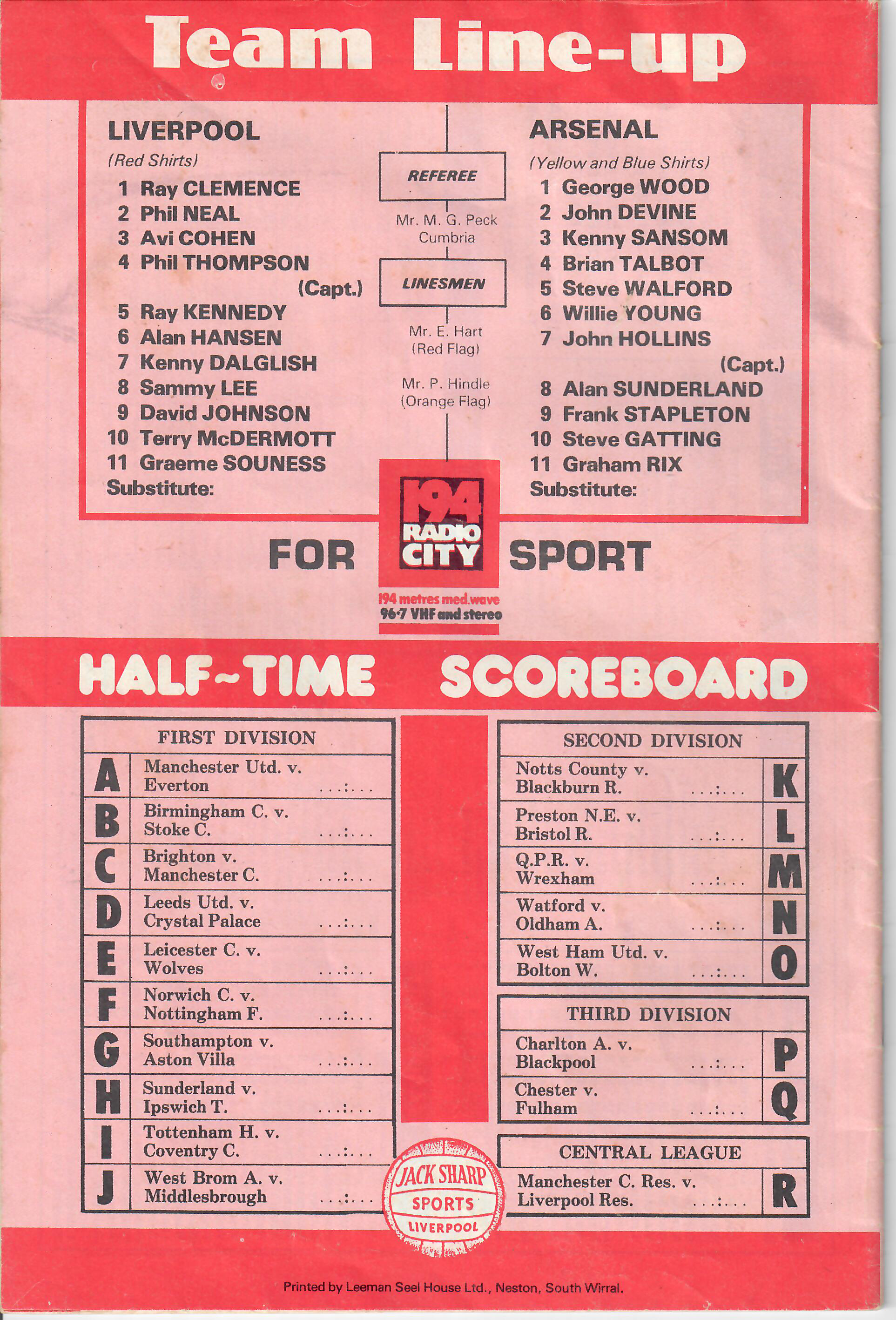 Team Line-up

LIVERPOOL
(Red Shirts)
1 Ray CLEMENCE
2 Phil NEAL
3 Avi COHEN
4 Phil THOMPSON (Capt.)
5 Ray KENNEDY
6 Alan HANSEN
7 Kenny DALGLISH
8 Sammy LEE
9 David JOHNSON
10 Terry McDERMOTT
11 Graeme SOUNESS
Substitute:

REFEREE
Mr. M. G. Peck
Cumbria

LINESMEN
Mr. E. Hart
(Red Flag)
Mr. P. Hindle
(Orange Flag)

ARSENAL
(Yellow and Blue Shirts)
1 George WOOD
2 John DEVINE
3 Kenny SANSOM
4 Brian TALBOT
5 Steve WALFORD
6 Willie YOUNG
7 John HOLLINS (Capt.)
8 Alan SUNDERLAND
9 Frank STAPLETON
10 Steve GATTING
11 Graham RIX
Substitute:

FOR 194 RADIO CITY SPORT
194 metres med.wave
96·7 VHF and stereo

HALF~TIME SCOREBOARD

FIRST DIVISION
A Manchester Utd. v. Everton ...:...
B Birmingham C. v. Stoke C. ...:...
C Brighton v. Manchester C. ...:...
D Leeds Utd. v. Crystal Palace ...:...
E Leicester C. v. Wolves ...:...
F Norwich C. v. Nottingham F. ...:...
G Southampton v. Aston Villa ...:...
H Sunderland v. Ipswich T. ...:...
I Tottenham H. v. Coventry C. ...:...
J West Brom A. v. Middlesbrough ...:...

SECOND DIVISION
Notts County v. Blackburn R. ...:... K
Preston N.E. v. Bristol R. ...:... L
Q.P.R. v. Wrexham ...:... M
Watford v. Oldham A. ...:... N
West Ham Utd. v. Bolton W. ...:... O

THIRD DIVISION
Charlton A. v. Blackpool ...:... P
Chester v. Fulham ...:... Q

CENTRAL LEAGUE
Manchester C. Res. v. Liverpool Res. ...:... R

JACK SHARP
SPORTS
LIVERPOOL

Printed by Leeman Seel House Ltd., Neston, South Wirral.